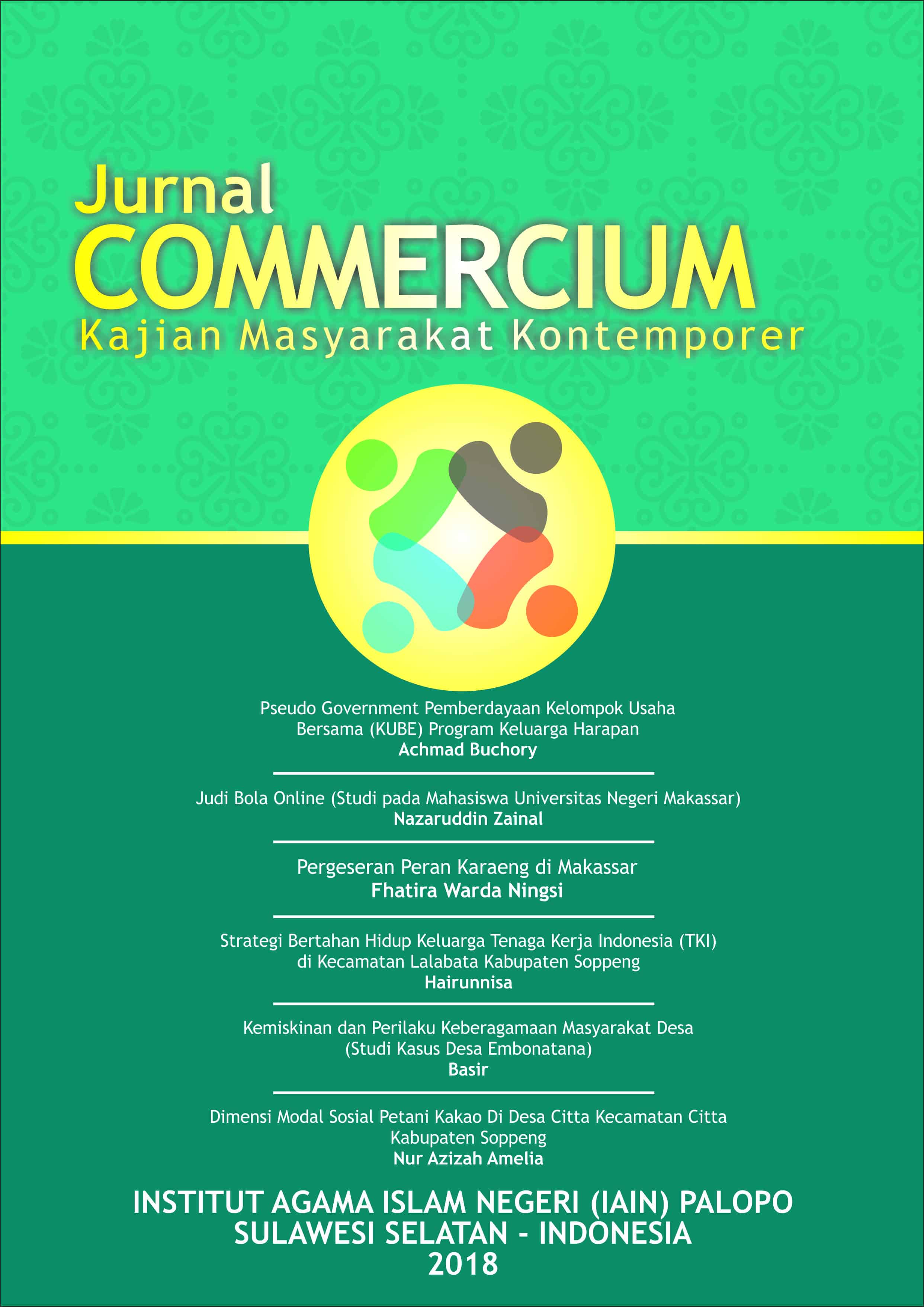 Jurnal
COMMERCIUM
Kajian Masyarakat Kontemporer

Pseudo Government Pemberdayaan Kelompok Usaha Bersama (KUBE) Program Keluarga Harapan
Achmad Buchory

Judi Bola Online (Studi pada Mahasiswa Universitas Negeri Makassar)
Nazaruddin Zainal

Pergeseran Peran Karaeng di Makassar
Fhatira Warda Ningsi

Strategi Bertahan Hidup Keluarga Tenaga Kerja Indonesia (TKI) di Kecamatan Lalabata Kabupaten Soppeng
Hairunnisa

Kemiskinan dan Perilaku Keberagamaan Masyarakat Desa (Studi Kasus Desa Embonatana)
Basir

Dimensi Modal Sosial Petani Kakao Di Desa Citta Kecamatan Citta Kabupaten Soppeng
Nur Azizah Amelia

INSTITUT AGAMA ISLAM NEGERI (IAIN) PALOPO
SULAWESI SELATAN - INDONESIA
2018